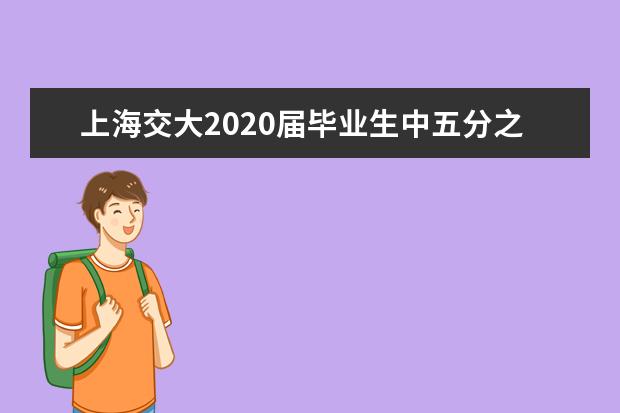 上海交大2020届毕业生中五分之